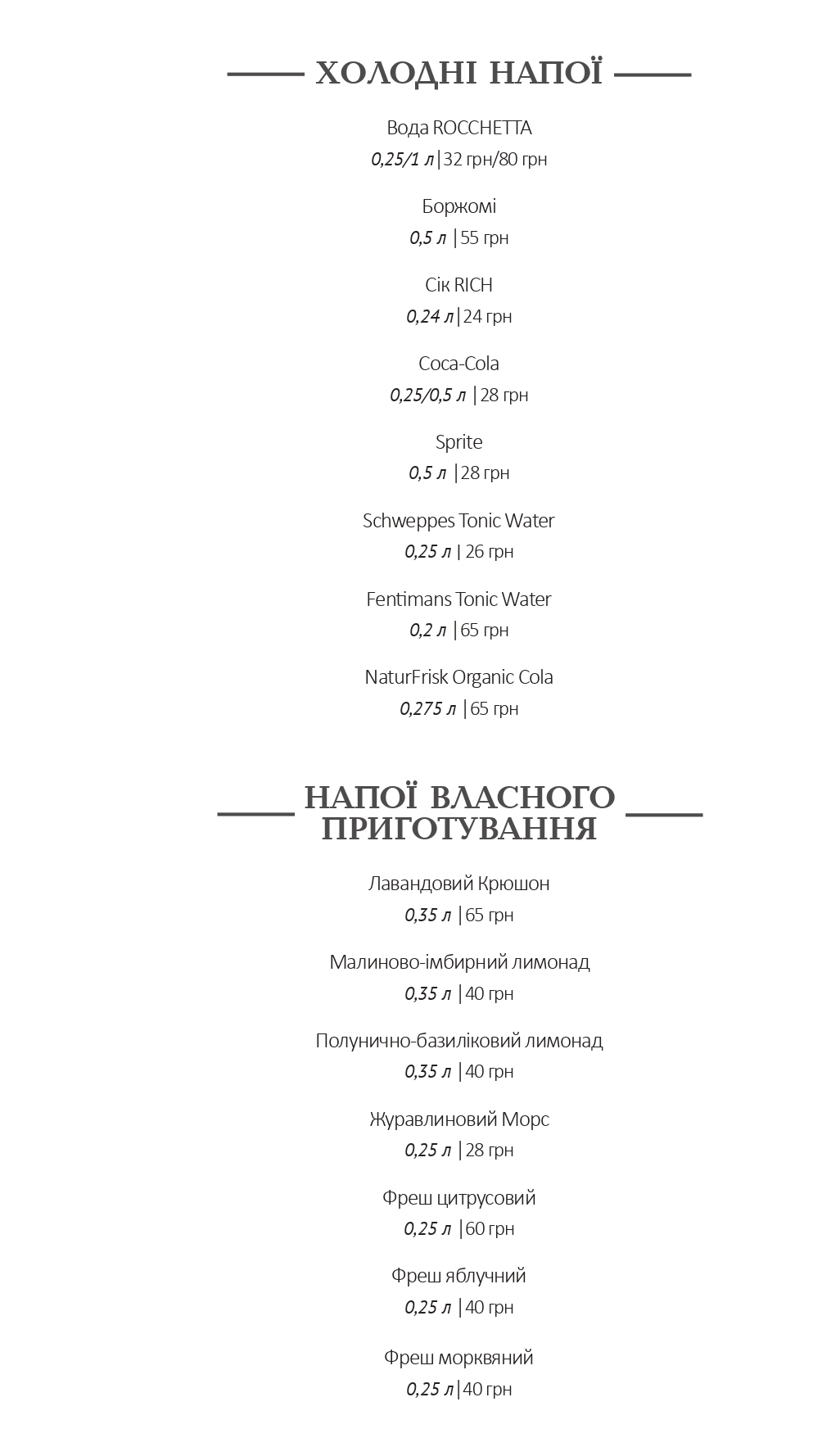 ХОЛОДНІ НАПОЇ

Вода ROCCHETTA
0,25/1 л | 32 грн/80 грн

Боржомі
0,5 л | 55 грн

Сік RICH
0,24 л | 24 грн

Coca-Cola
0,25/0,5 л | 28 грн

Sprite
0,5 л | 28 грн

Schweppes Tonic Water
0,25 л | 26 грн

Fentimans Tonic Water
0,2 л | 65 грн

NaturFrisk Organic Cola
0,275 л | 65 грн

НАПОЇ ВЛАСНОГО ПРИГОТУВАННЯ

Лавандовий Крюшон
0,35 л | 65 грн

Малиново-імбирний лимонад
0,35 л | 40 грн

Полунично-базиліковий лимонад
0,35 л | 40 грн

Журавлиновий Морс
0,25 л | 28 грн

Фреш цитрусовий
0,25 л | 60 грн

Фреш яблучний
0,25 л | 40 грн

Фреш морквяний
0,25 л | 40 грн